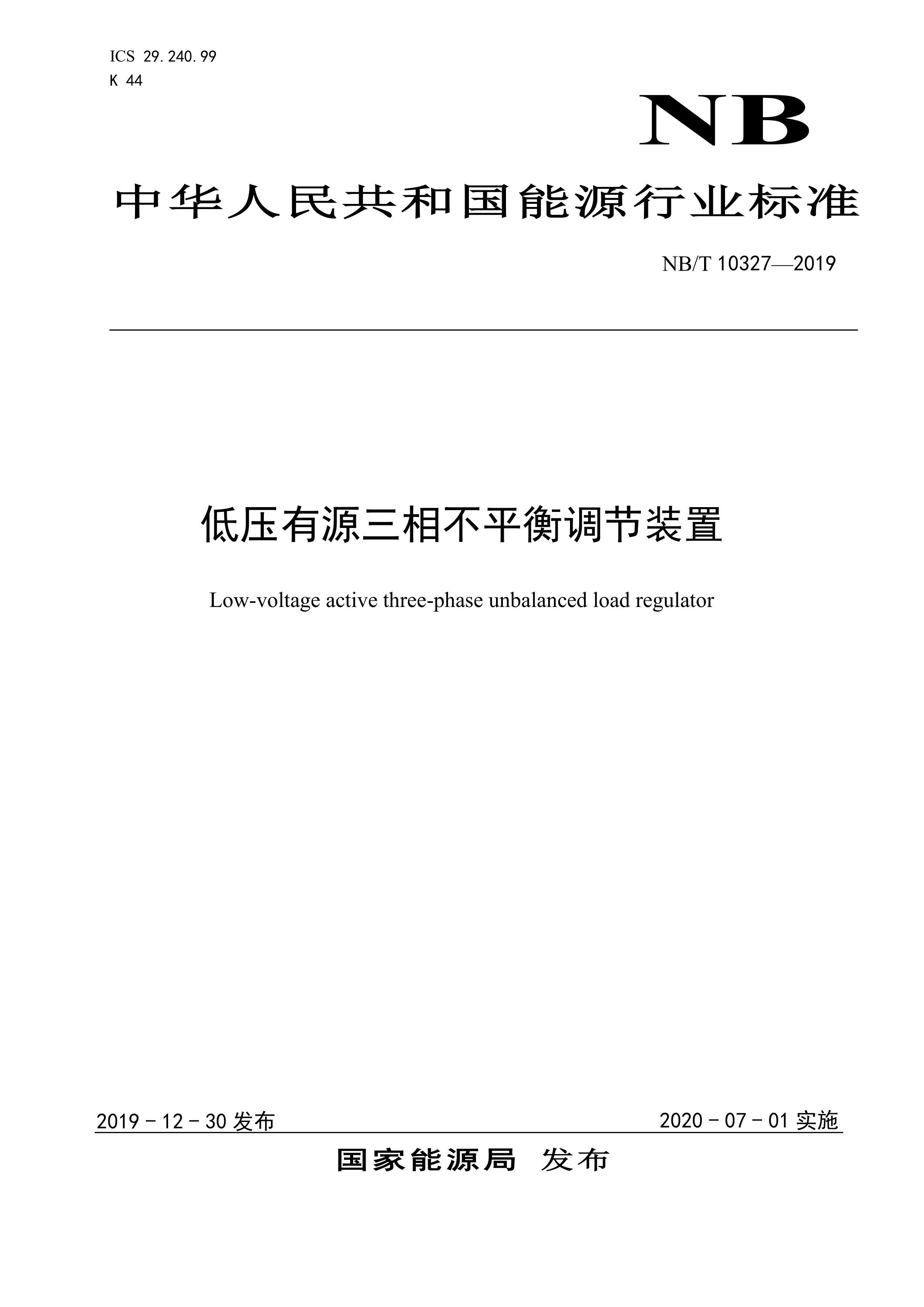 ICS 29.240.99
K 44

NB

中华人民共和国能源行业标准

NB/T 10327—2019

低压有源三相不平衡调节装置

Low-voltage active three-phase unbalanced load regulator

2019 - 12 - 30 发布

2020 - 07 - 01 实施

国家能源局 发布